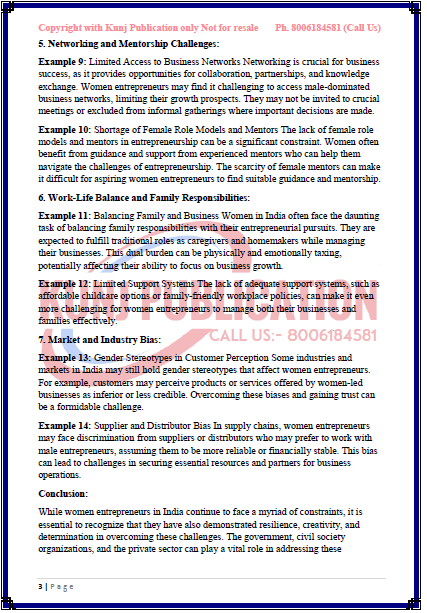 Copyright with Kunj Publication only Not for resale Ph. 8006184581 (Call Us)

5. Networking and Mentorship Challenges:

Example 9: Limited Access to Business Networks Networking is crucial for business success, as it provides opportunities for collaboration, partnerships, and knowledge exchange. Women entrepreneurs may find it challenging to access male-dominated business networks, limiting their growth prospects. They may not be invited to crucial meetings or excluded from informal gatherings where important decisions are made.

Example 10: Shortage of Female Role Models and Mentors The lack of female role models and mentors in entrepreneurship can be a significant constraint. Women often benefit from guidance and support from experienced mentors who can help them navigate the challenges of entrepreneurship. The scarcity of female mentors can make it difficult for aspiring women entrepreneurs to find suitable guidance and mentorship.

6. Work-Life Balance and Family Responsibilities:

Example 11: Balancing Family and Business Women in India often face the daunting task of balancing family responsibilities with their entrepreneurial pursuits. They are expected to fulfill traditional roles as caregivers and homemakers while managing their businesses. This dual burden can be physically and emotionally taxing, potentially affecting their ability to focus on business growth.

Example 12: Limited Support Systems The lack of adequate support systems, such as affordable childcare options or family-friendly workplace policies, can make it even more challenging for women entrepreneurs to manage both their businesses and families effectively.

KUNJ PUBLICATION
CALL US:- 8006184581

7. Market and Industry Bias:

Example 13: Gender Stereotypes in Customer Perception Some industries and markets in India may still hold gender stereotypes that affect women entrepreneurs. For example, customers may perceive products or services offered by women-led businesses as inferior or less credible. Overcoming these biases and gaining trust can be a formidable challenge.

Example 14: Supplier and Distributor Bias In supply chains, women entrepreneurs may face discrimination from suppliers or distributors who may prefer to work with male entrepreneurs, assuming them to be more reliable or financially stable. This bias can lead to challenges in securing essential resources and partners for business operations.

Conclusion:

While women entrepreneurs in India continue to face a myriad of constraints, it is essential to recognize that they have also demonstrated resilience, creativity, and determination in overcoming these challenges. The government, civil society organizations, and the private sector can play a vital role in addressing these

3 | Page